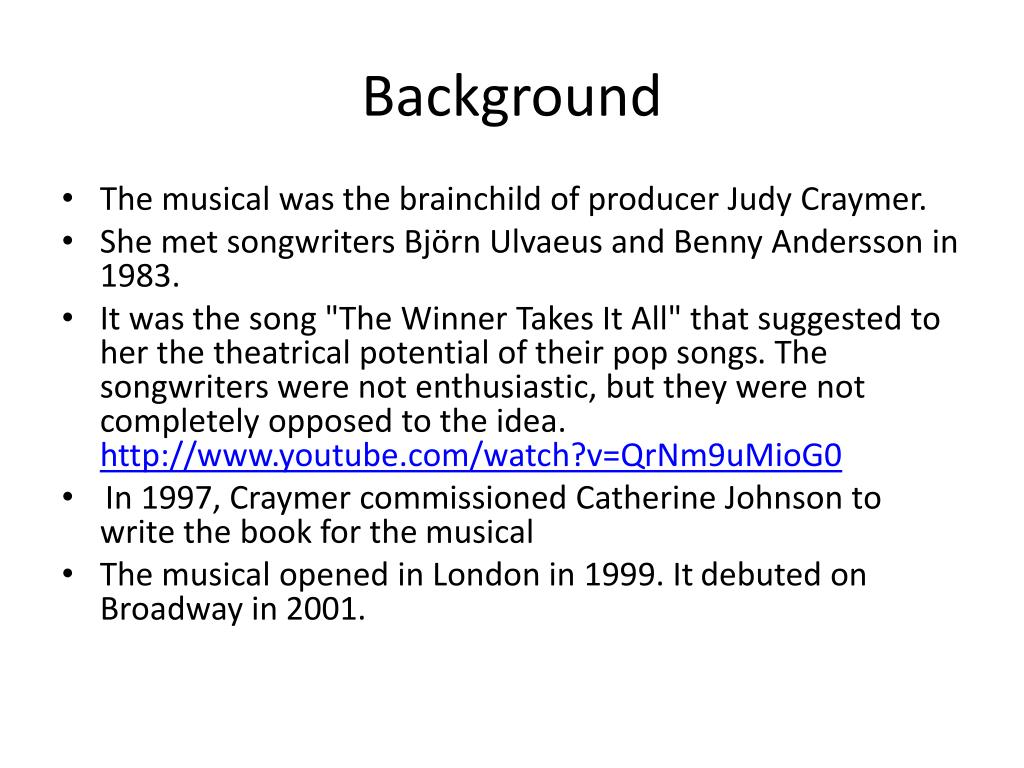 Background

• The musical was the brainchild of producer Judy Craymer.
• She met songwriters Björn Ulvaeus and Benny Andersson in 1983.
• It was the song "The Winner Takes It All" that suggested to her the theatrical potential of their pop songs. The songwriters were not enthusiastic, but they were not completely opposed to the idea. http://www.youtube.com/watch?v=QrNm9uMioG0
• In 1997, Craymer commissioned Catherine Johnson to write the book for the musical
• The musical opened in London in 1999. It debuted on Broadway in 2001.